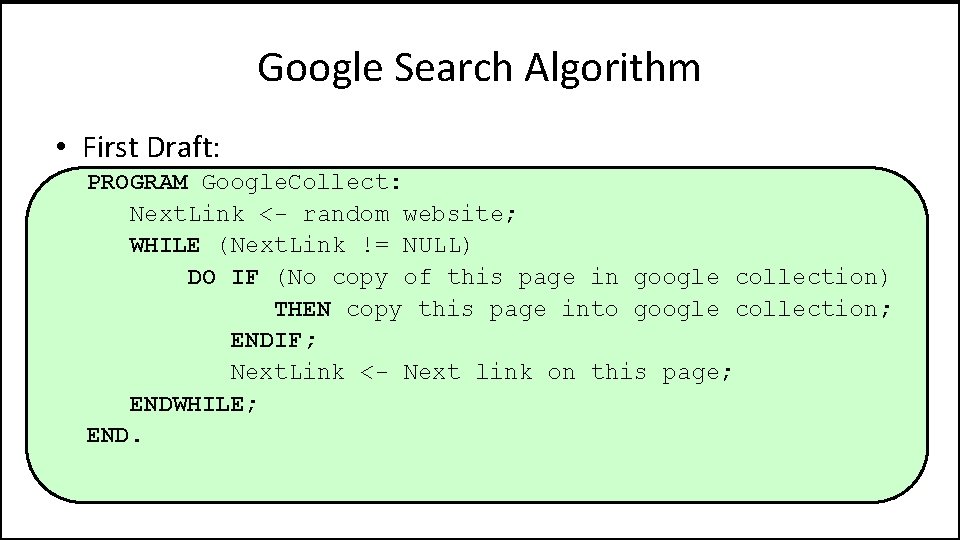 Google Search Algorithm

• First Draft:

PROGRAM GoogleCollect:
NextLink <- random website;
WHILE (NextLink != NULL)
DO IF (No copy of this page in google collection)
THEN copy this page into google collection;
ENDIF;
NextLink <- Next link on this page;
ENDWHILE;
END.